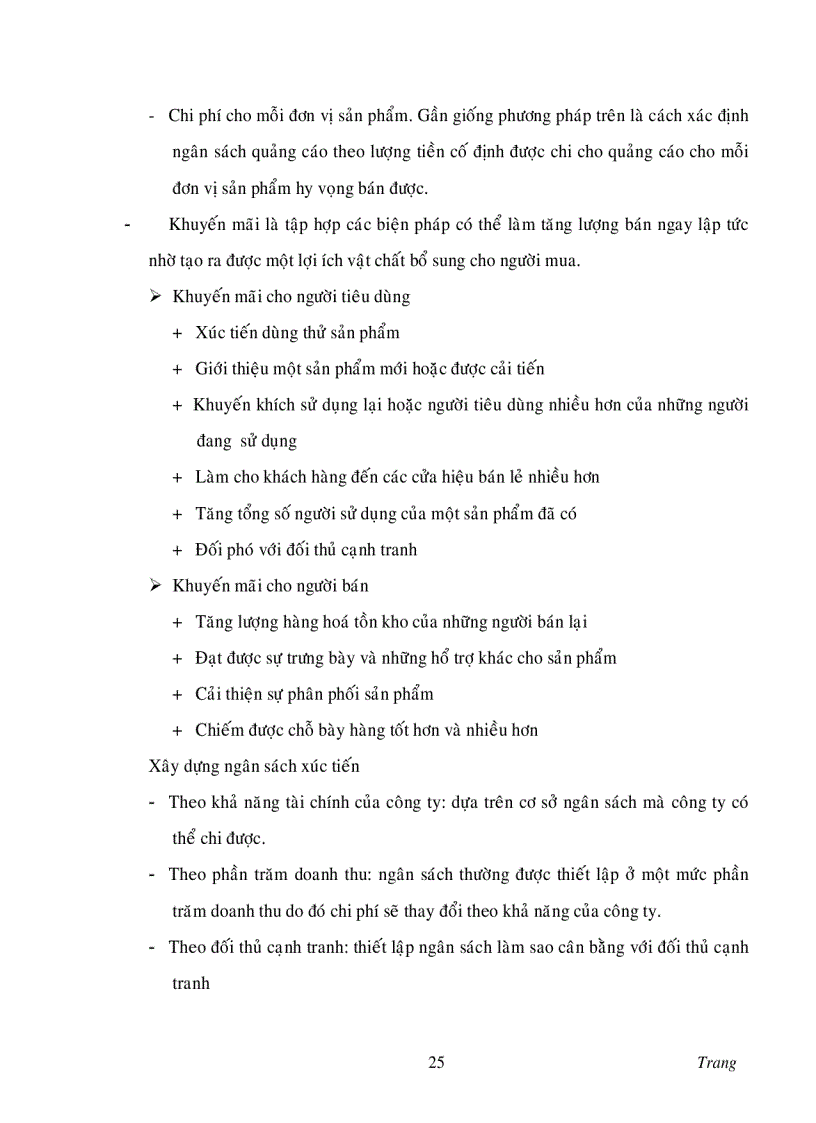 - Chi phí cho mỗi đơn vị sản phẩm. Gần giống phương pháp trên là cách xác định ngân sách quảng cáo theo lượng tiền cố định được chi cho quảng cáo cho mỗi đơn vị sản phẩm hy vọng bán được.

- Khuyến mãi là tập hợp các biện pháp có thể làm tăng lượng bán ngay lập tức nhờ tạo ra được một lợi ích vật chất bổ sung cho người mua.

➢ Khuyến mãi cho người tiêu dùng
+ Xúc tiến dùng thử sản phẩm
+ Giới thiệu một sản phẩm mới hoặc được cải tiến
+ Khuyến khích sử dụng lại hoặc người tiêu dùng nhiều hơn của những người đang sử dụng
+ Làm cho khách hàng đến các cửa hiệu bán lẻ nhiều hơn
+ Tăng tổng số người sử dụng của một sản phẩm đã có
+ Đối phó với đối thủ cạnh tranh

➢ Khuyến mãi cho người bán
+ Tăng lượng hàng hoá tồn kho của những người bán lại
+ Đạt được sự trưng bày và những hổ trợ khác cho sản phẩm
+ Cải thiện sự phân phối sản phẩm
+ Chiếm được chỗ bày hàng tốt hơn và nhiều hơn

Xây dựng ngân sách xúc tiến

- Theo khả năng tài chính của công ty: dựa trên cơ sở ngân sách mà công ty có thể chi được.
- Theo phần trăm doanh thu: ngân sách thường được thiết lập ở một mức phần trăm doanh thu do đó chi phí sẽ thay đổi theo khả năng của công ty.
- Theo đối thủ cạnh tranh: thiết lập ngân sách làm sao cân bằng với đối thủ cạnh tranh

25 Trang